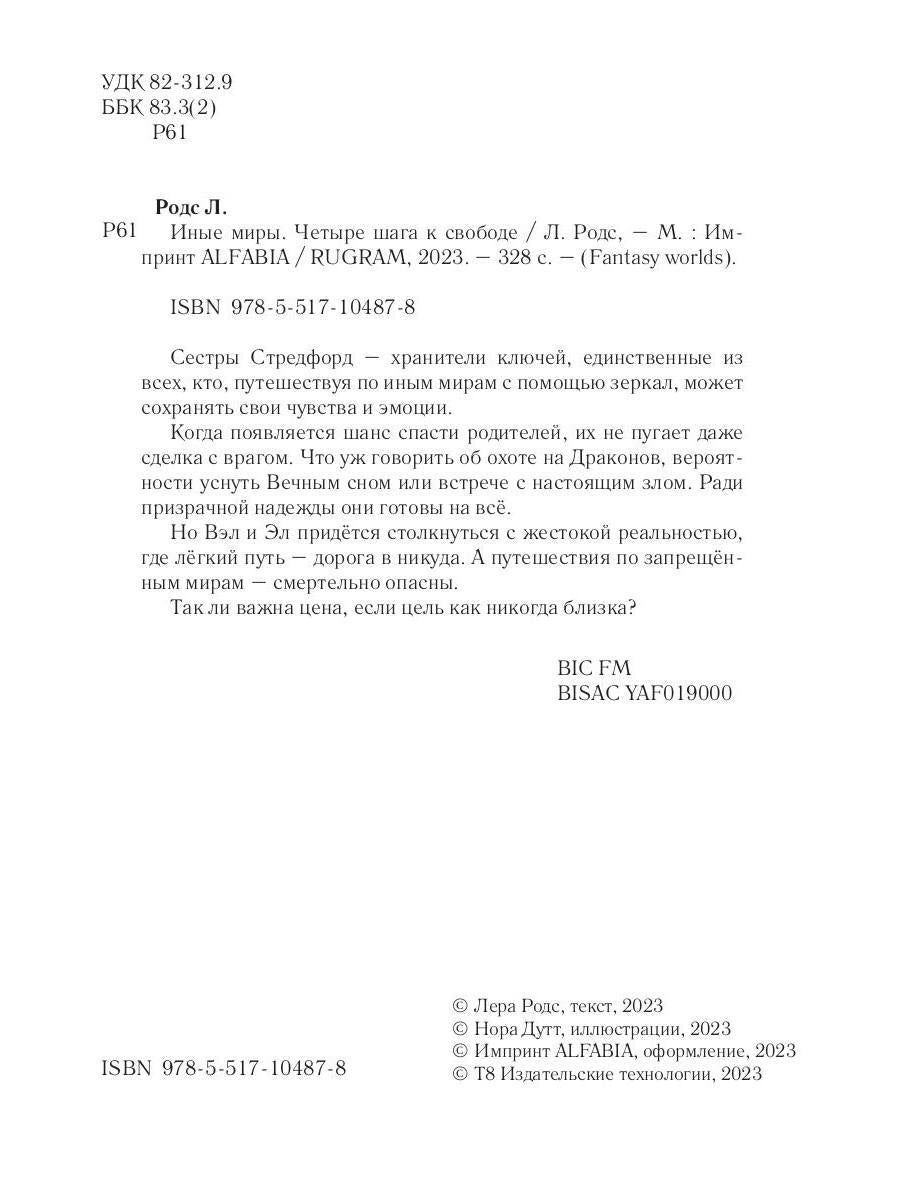 УДК 82-312.9
ББК 83.3(2)
Р61

Родс Л.
Р61 Иные миры. Четыре шага к свободе / Л. Родс, — М. : Импринт ALFABIA / RUGRAM, 2023. — 328 с. — (Fantasy worlds).

ISBN 978-5-517-10487-8

Сестры Стредфорд — хранители ключей, единственные из всех, кто, путешествуя по иным мирам с помощью зеркал, может сохранять свои чувства и эмоции.

Когда появляется шанс спасти родителей, их не пугает даже сделка с врагом. Что уж говорить об охоте на Драконов, вероятности уснуть Вечным сном или встрече с настоящим злом. Ради призрачной надежды они готовы на всё.

Но Вэл и Эл придётся столкнуться с жестокой реальностью, где лёгкий путь — дорога в никуда. А путешествия по запрещённым мирам — смертельно опасны.

Так ли важна цена, если цель как никогда близка?

BIC FM
BISAC YAF019000

© Лера Родс, текст, 2023
© Нора Дутт, иллюстрации, 2023
© Импринт ALFABIA, оформление, 2023
© Т8 Издательские технологии, 2023

ISBN 978-5-517-10487-8